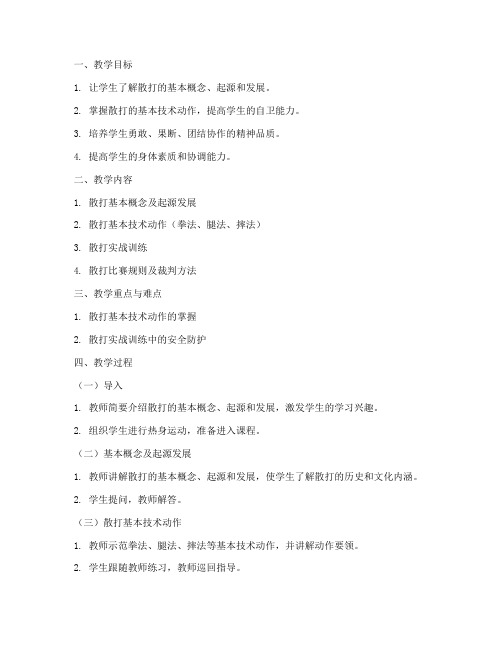 一、教学目标

1. 让学生了解散打的基本概念、起源和发展。

2. 掌握散打的基本技术动作，提高学生的自卫能力。

3. 培养学生勇敢、果断、团结协作的精神品质。

4. 提高学生的身体素质和协调能力。

二、教学内容

1. 散打基本概念及起源发展

2. 散打基本技术动作（拳法、腿法、摔法）

3. 散打实战训练

4. 散打比赛规则及裁判方法

三、教学重点与难点

1. 散打基本技术动作的掌握

2. 散打实战训练中的安全防护

四、教学过程

（一）导入

1. 教师简要介绍散打的基本概念、起源和发展，激发学生的学习兴趣。

2. 组织学生进行热身运动，准备进入课程。

（二）基本概念及起源发展

1. 教师讲解散打的基本概念、起源和发展，使学生了解散打的历史和文化内涵。

2. 学生提问，教师解答。

（三）散打基本技术动作

1. 教师示范拳法、腿法、摔法等基本技术动作，并讲解动作要领。

2. 学生跟随教师练习，教师巡回指导。